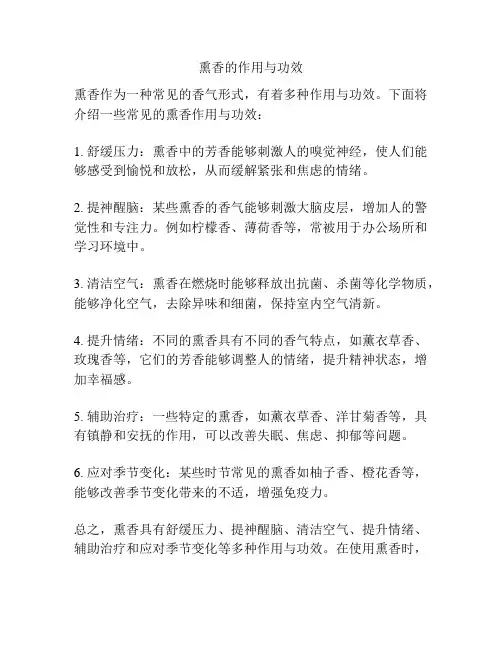 熏香的作用与功效

熏香作为一种常见的香气形式，有着多种作用与功效。下面将介绍一些常见的熏香作用与功效：

1. 舒缓压力：熏香中的芳香能够刺激人的嗅觉神经，使人们能够感受到愉悦和放松，从而缓解紧张和焦虑的情绪。

2. 提神醒脑：某些熏香的香气能够刺激大脑皮层，增加人的警觉性和专注力。例如柠檬香、薄荷香等，常被用于办公场所和学习环境中。

3. 清洁空气：熏香在燃烧时能够释放出抗菌、杀菌等化学物质，能够净化空气，去除异味和细菌，保持室内空气清新。

4. 提升情绪：不同的熏香具有不同的香气特点，如薰衣草香、玫瑰香等，它们的芳香能够调整人的情绪，提升精神状态，增加幸福感。

5. 辅助治疗：一些特定的熏香，如薰衣草香、洋甘菊香等，具有镇静和安抚的作用，可以改善失眠、焦虑、抑郁等问题。

6. 应对季节变化：某些时节常见的熏香如柚子香、橙花香等，能够改善季节变化带来的不适，增强免疫力。

总之，熏香具有舒缓压力、提神醒脑、清洁空气、提升情绪、辅助治疗和应对季节变化等多种作用与功效。在使用熏香时，